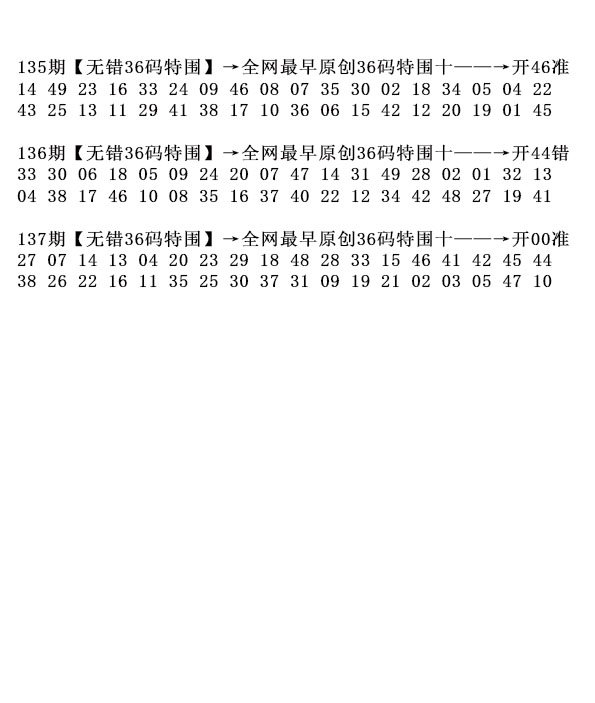 135期【无错36码特围】→全网最早原创36码特围十——→开46准
14 49 23 16 33 24 09 46 08 07 35 30 02 18 34 05 04 22
43 25 13 11 29 41 38 17 10 36 06 15 42 12 20 19 01 45

136期【无错36码特围】→全网最早原创36码特围十——→开44错
33 30 06 18 05 09 24 20 07 47 14 31 49 28 02 01 32 13
04 38 17 46 10 08 35 16 37 40 22 12 34 42 48 27 19 41

137期【无错36码特围】→全网最早原创36码特围十——→开00准
27 07 14 13 04 20 23 29 18 48 28 33 15 46 41 42 45 44
38 26 22 16 11 35 25 30 37 31 09 19 21 02 03 05 47 10